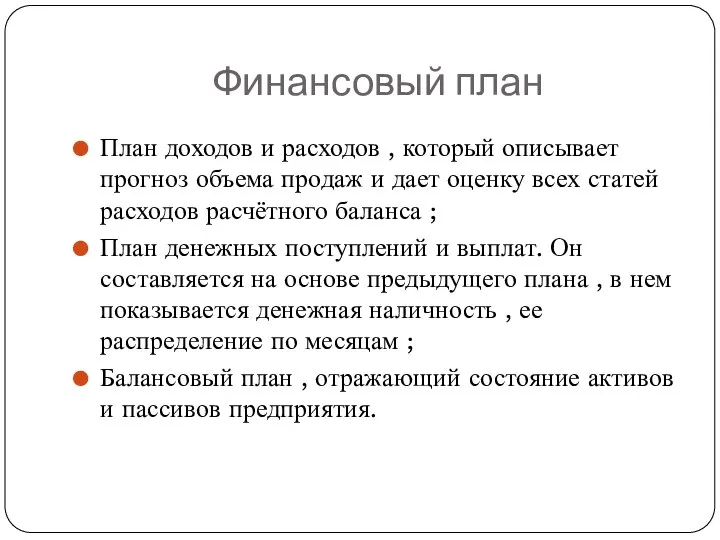 Финансовый план

План доходов и расходов , который описывает прогноз объема продаж и дает оценку всех статей расходов расчётного баланса ;

План денежных поступлений и выплат. Он составляется на основе предыдущего плана , в нем показывается денежная наличность , ее распределение по месяцам ;

Балансовый план , отражающий состояние активов и пассивов предприятия.